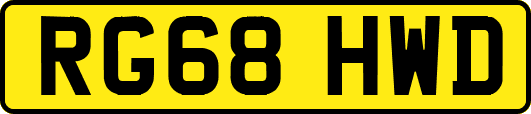 RG68 HWD